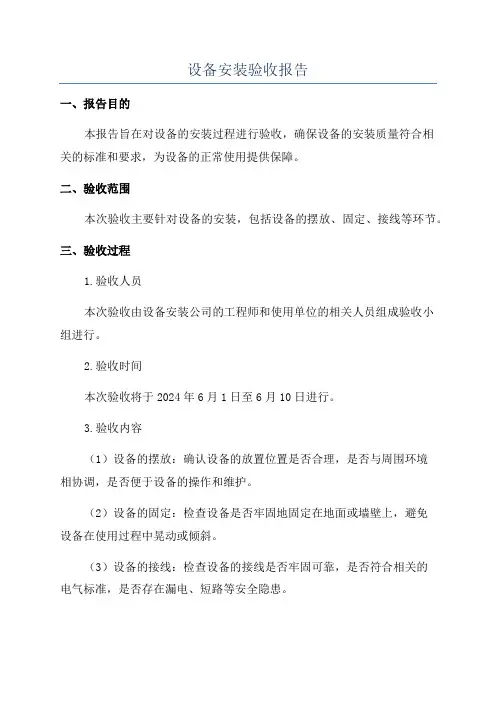 设备安装验收报告

一、报告目的

本报告旨在对设备的安装过程进行验收，确保设备的安装质量符合相关的标准和要求，为设备的正常使用提供保障。

二、验收范围

本次验收主要针对设备的安装，包括设备的摆放、固定、接线等环节。

三、验收过程

1.验收人员

本次验收由设备安装公司的工程师和使用单位的相关人员组成验收小组进行。

2.验收时间

本次验收将于 2024 年 6 月 1 日至 6 月 10 日进行。

3.验收内容

（1）设备的摆放：确认设备的放置位置是否合理，是否与周围环境相协调，是否便于设备的操作和维护。

（2）设备的固定：检查设备是否牢固地固定在地面或墙壁上，避免设备在使用过程中晃动或倾斜。

（3）设备的接线：检查设备的接线是否牢固可靠，是否符合相关的电气标准，是否存在漏电、短路等安全隐患。